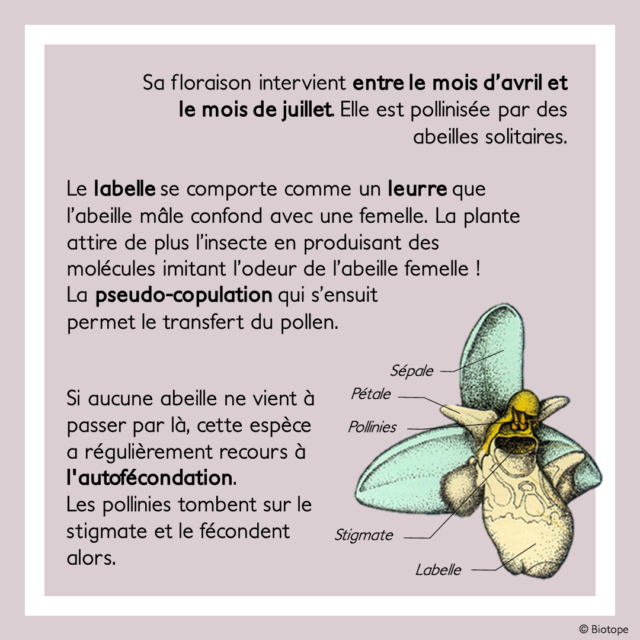 Sa floraison intervient entre le mois d'avril et le mois de juillet. Elle est pollinisée par des abeilles solitaires.

Le labelle se comporte comme un leurre que l'abeille mâle confond avec une femelle. La plante attire de plus l'insecte en produisant des molécules imitant l'odeur de l'abeille femelle ! La pseudo-copulation qui s'ensuit permet le transfert du pollen.

Si aucune abeille ne vient à passer par là, cette espèce a régulièrement recours à l'autofécondation. Les pollinies tombent sur le stigmate et le fécondent alors.

Sépale
Pétale
Pollinies
Stigmate
Labelle

© Biotope